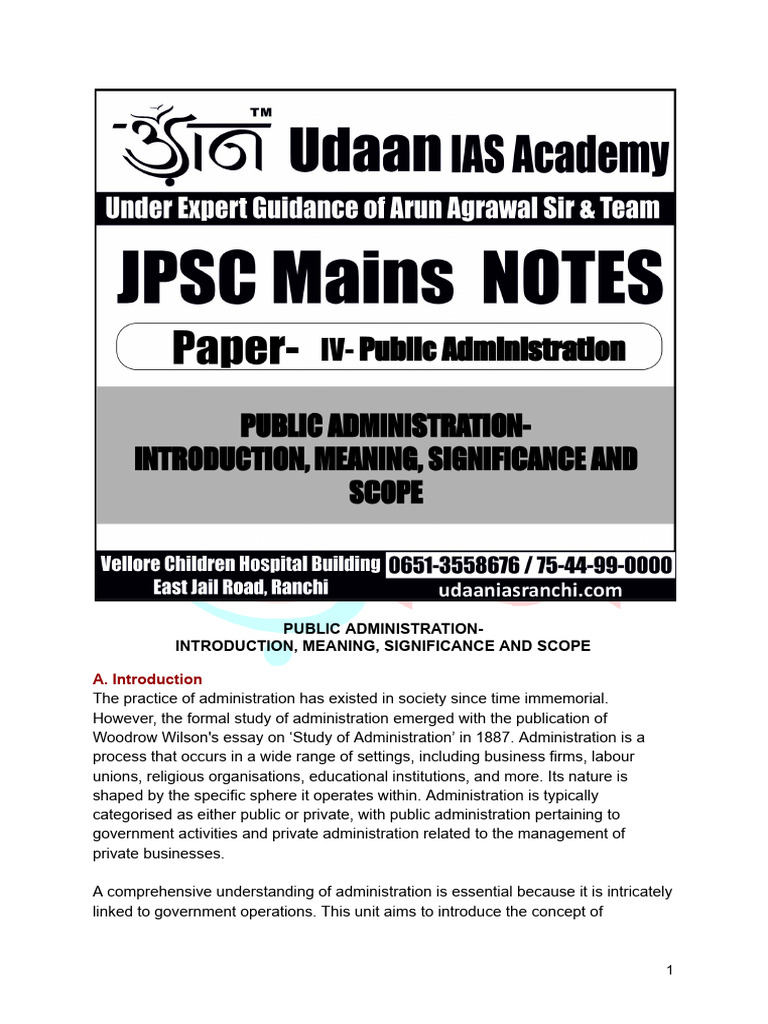 उड़ान™ Udaan IAS Academy

Under Expert Guidance of Arun Agrawal Sir & Team

JPSC Mains NOTES

Paper- IV- Public Administration

PUBLIC ADMINISTRATION-
INTRODUCTION, MEANING, SIGNIFICANCE AND SCOPE

Vellore Children Hospital Building
East Jail Road, Ranchi
0651-3558676 / 75-44-99-0000
udaaniasranchi.com

PUBLIC ADMINISTRATION-
INTRODUCTION, MEANING, SIGNIFICANCE AND SCOPE

A. Introduction
The practice of administration has existed in society since time immemorial. However, the formal study of administration emerged with the publication of Woodrow Wilson's essay on 'Study of Administration' in 1887. Administration is a process that occurs in a wide range of settings, including business firms, labour unions, religious organisations, educational institutions, and more. Its nature is shaped by the specific sphere it operates within. Administration is typically categorised as either public or private, with public administration pertaining to government activities and private administration related to the management of private businesses.

A comprehensive understanding of administration is essential because it is intricately linked to government operations. This unit aims to introduce the concept of

1